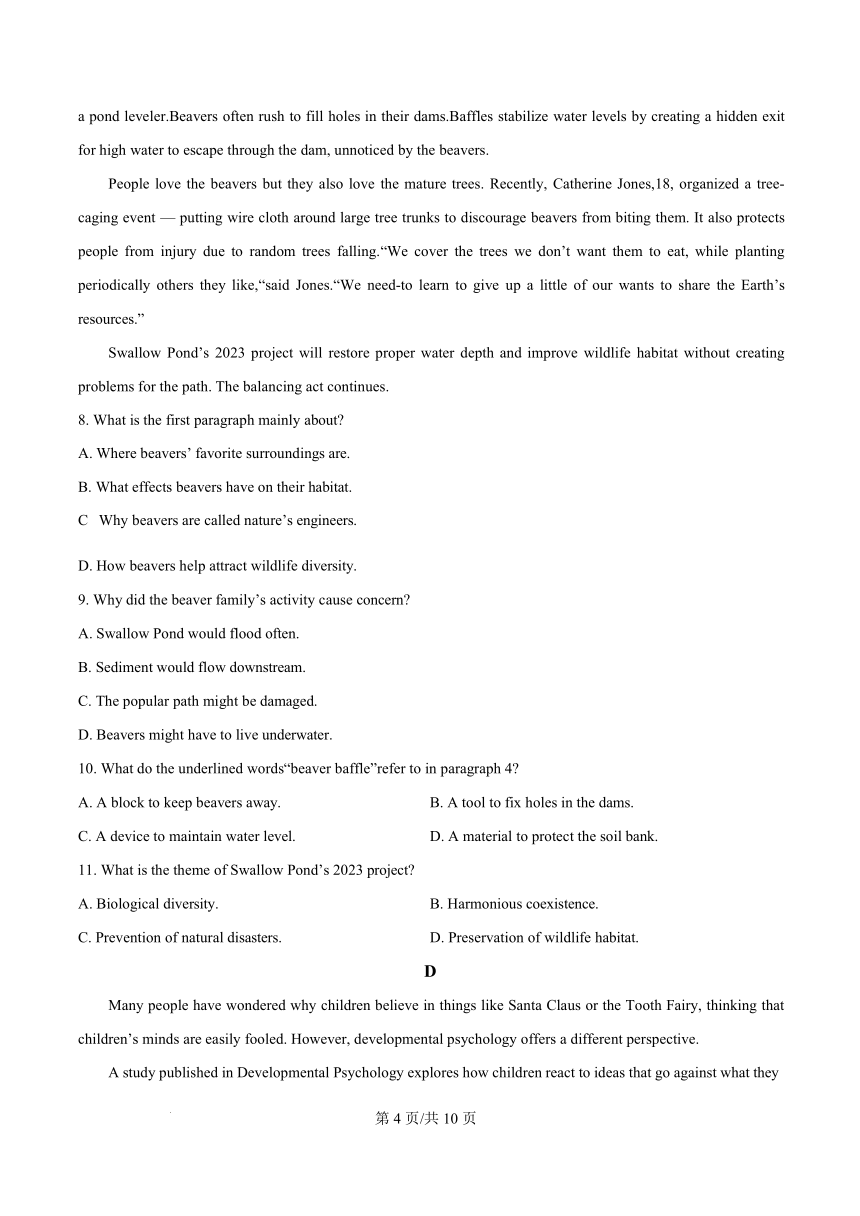 a pond leveler.Beavers often rush to fill holes in their dams.Baffles stabilize water levels by creating a hidden exit for high water to escape through the dam, unnoticed by the beavers.

People love the beavers but they also love the mature trees. Recently, Catherine Jones,18, organized a tree-caging event — putting wire cloth around large tree trunks to discourage beavers from biting them. It also protects people from injury due to random trees falling.“We cover the trees we don’t want them to eat, while planting periodically others they like,“said Jones.“We need-to learn to give up a little of our wants to share the Earth’s resources.”

Swallow Pond’s 2023 project will restore proper water depth and improve wildlife habitat without creating problems for the path. The balancing act continues.

8. What is the first paragraph mainly about?

A. Where beavers’ favorite surroundings are.

B. What effects beavers have on their habitat.

C Why beavers are called nature’s engineers.

D. How beavers help attract wildlife diversity.

9. Why did the beaver family’s activity cause concern?

A. Swallow Pond would flood often.

B. Sediment would flow downstream.

C. The popular path might be damaged.

D. Beavers might have to live underwater.

10. What do the underlined words“beaver baffle”refer to in paragraph 4?

A. A block to keep beavers away.

B. A tool to fix holes in the dams.

C. A device to maintain water level.

D. A material to protect the soil bank.

11. What is the theme of Swallow Pond’s 2023 project?

A. Biological diversity.

B. Harmonious coexistence.

C. Prevention of natural disasters.

D. Preservation of wildlife habitat.

D

Many people have wondered why children believe in things like Santa Claus or the Tooth Fairy, thinking that children’s minds are easily fooled. However, developmental psychology offers a different perspective.

A study published in Developmental Psychology explores how children react to ideas that go against what they

第 4 页/共 10 页